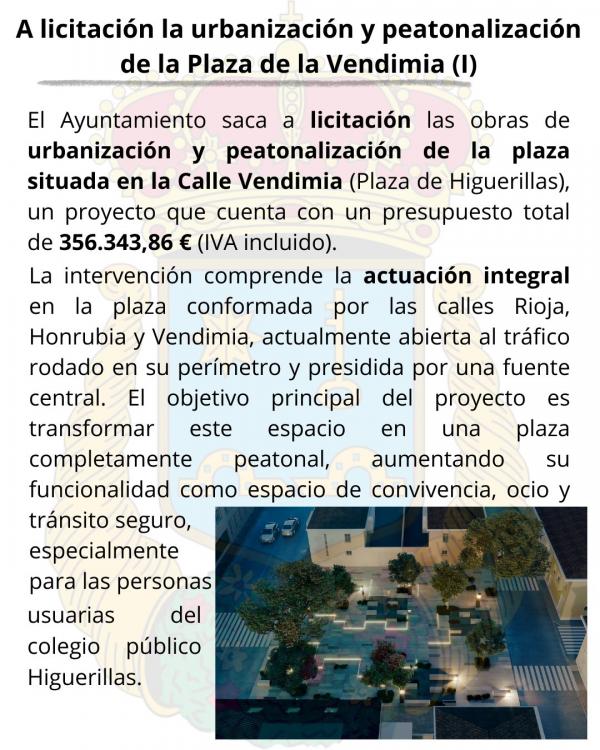 A licitación la urbanización y peatonalización de la Plaza de la Vendimia (I)

El Ayuntamiento saca a licitación las obras de urbanización y peatonalización de la plaza situada en la Calle Vendimia (Plaza de Higuerillas), un proyecto que cuenta con un presupuesto total de 356.343,86 € (IVA incluido).

La intervención comprende la actuación integral en la plaza conformada por las calles Rioja, Honrubia y Vendimia, actualmente abierta al tráfico rodado en su perímetro y presidida por una fuente central. El objetivo principal del proyecto es transformar este espacio en una plaza completamente peatonal, aumentando su funcionalidad como espacio de convivencia, ocio y tránsito seguro, especialmente para las personas usuarias del colegio público Higuerillas.